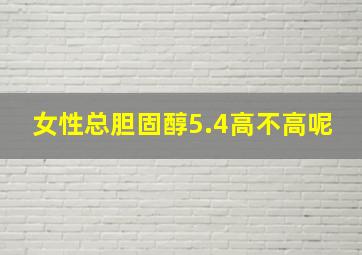 女性总胆固醇5.4高不高呢